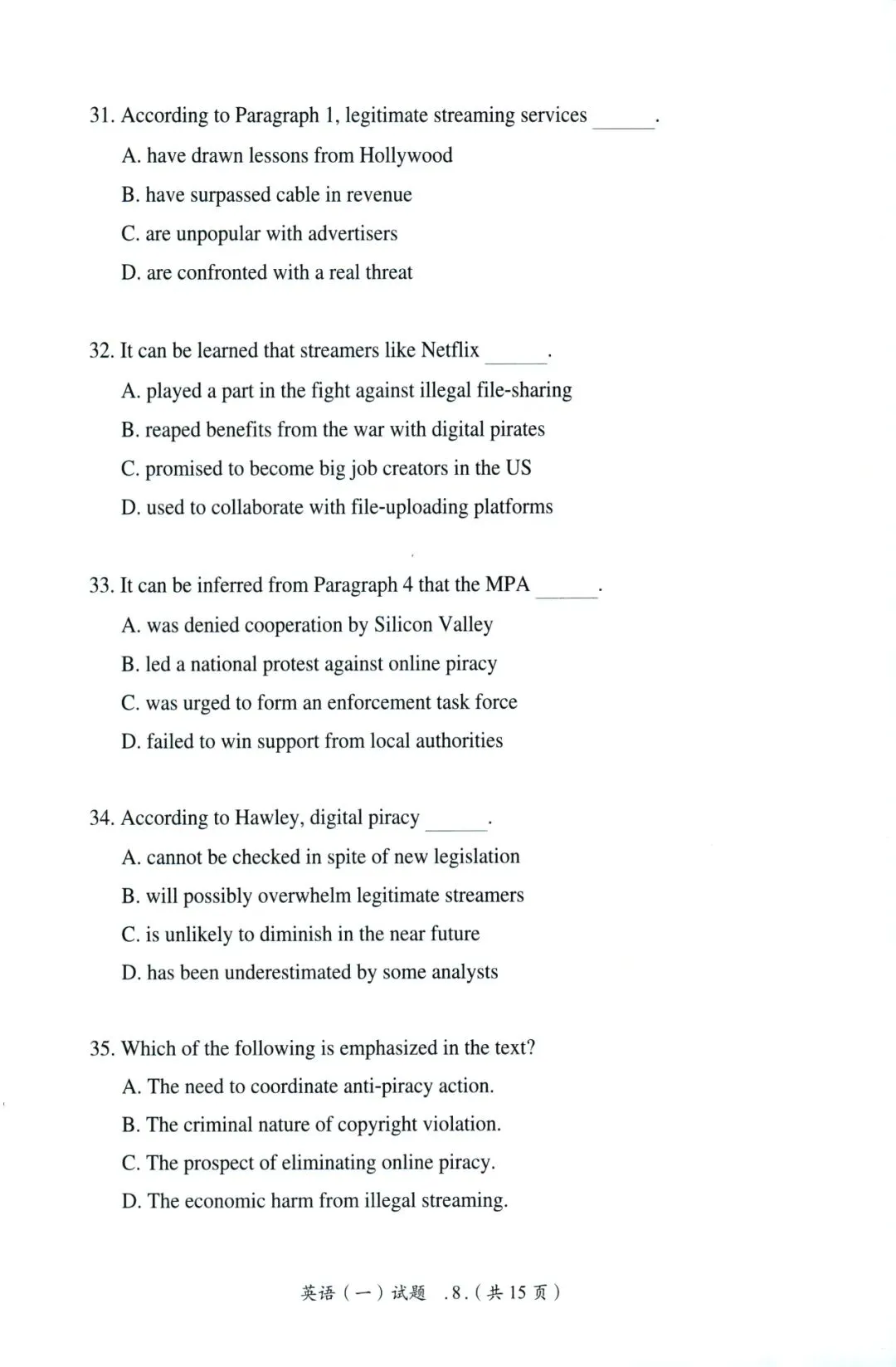 31. According to Paragraph 1, legitimate streaming services ______.

A. have drawn lessons from Hollywood

B. have surpassed cable in revenue

C. are unpopular with advertisers

D. are confronted with a real threat

32. It can be learned that streamers like Netflix ______.

A. played a part in the fight against illegal file-sharing

B. reaped benefits from the war with digital pirates

C. promised to become big job creators in the US

D. used to collaborate with file-uploading platforms

33. It can be inferred from Paragraph 4 that the MPA ______.

A. was denied cooperation by Silicon Valley

B. led a national protest against online piracy

C. was urged to form an enforcement task force

D. failed to win support from local authorities

34. According to Hawley, digital piracy ______.

A. cannot be checked in spite of new legislation

B. will possibly overwhelm legitimate streamers

C. is unlikely to diminish in the near future

D. has been underestimated by some analysts

35. Which of the following is emphasized in the text?

A. The need to coordinate anti-piracy action.

B. The criminal nature of copyright violation.

C. The prospect of eliminating online piracy.

D. The economic harm from illegal streaming.

英语（一）试题 .8.（共 15 页）